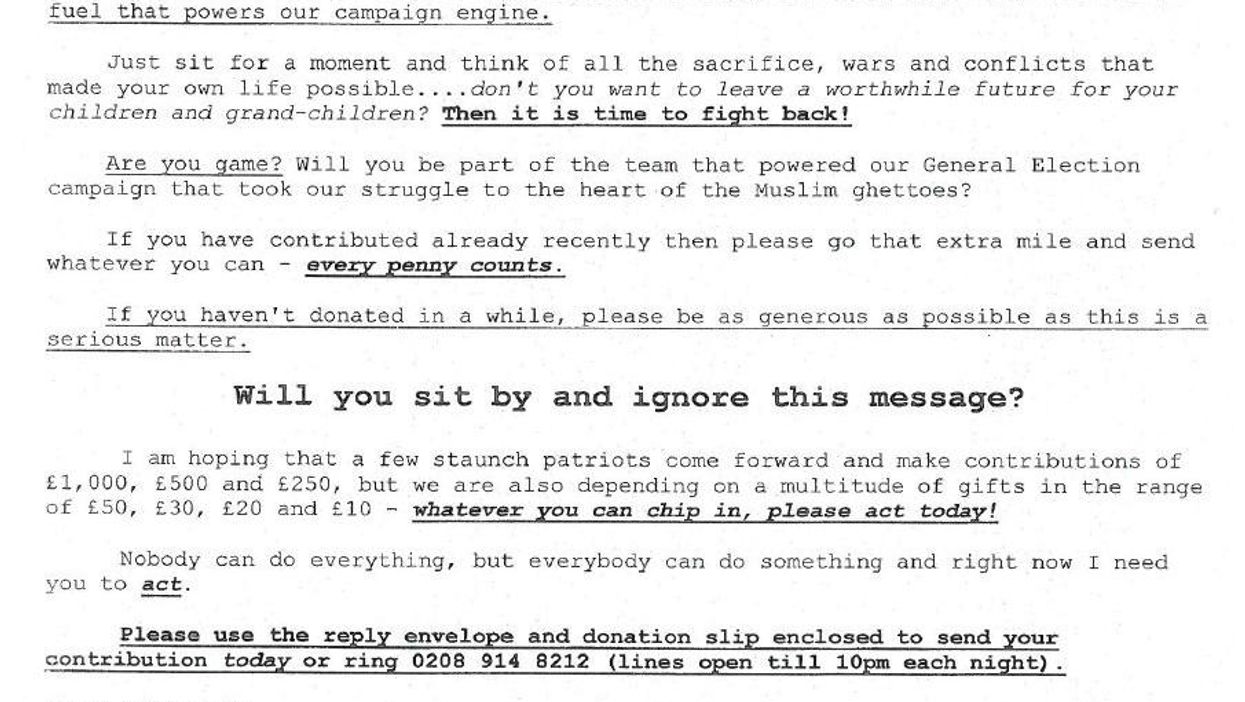 fuel that powers our campaign engine.

Just sit for a moment and think of all the sacrifice, wars and conflicts that made your own life possible....don't you want to leave a worthwhile future for your children and grand-children? Then it is time to fight back!

Are you game? Will you be part of the team that powered our General Election campaign that took our struggle to the heart of the Muslim ghettoes?

If you have contributed already recently then please go that extra mile and send whatever you can - every penny counts.

If you haven't donated in a while, please be as generous as possible as this is a serious matter.

Will you sit by and ignore this message?

I am hoping that a few staunch patriots come forward and make contributions of £1,000, £500 and £250, but we are also depending on a multitude of gifts in the range of £50, £30, £20 and £10 - whatever you can chip in, please act today!

Nobody can do everything, but everybody can do something and right now I need you to act.

Please use the reply envelope and donation slip enclosed to send your contribution today or ring 0208 914 8212 (lines open till 10pm each night).